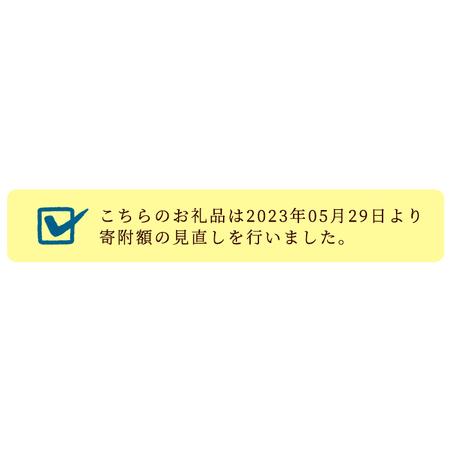 こちらのお礼品は2023年05月29日より寄附額の見直しを行いました。